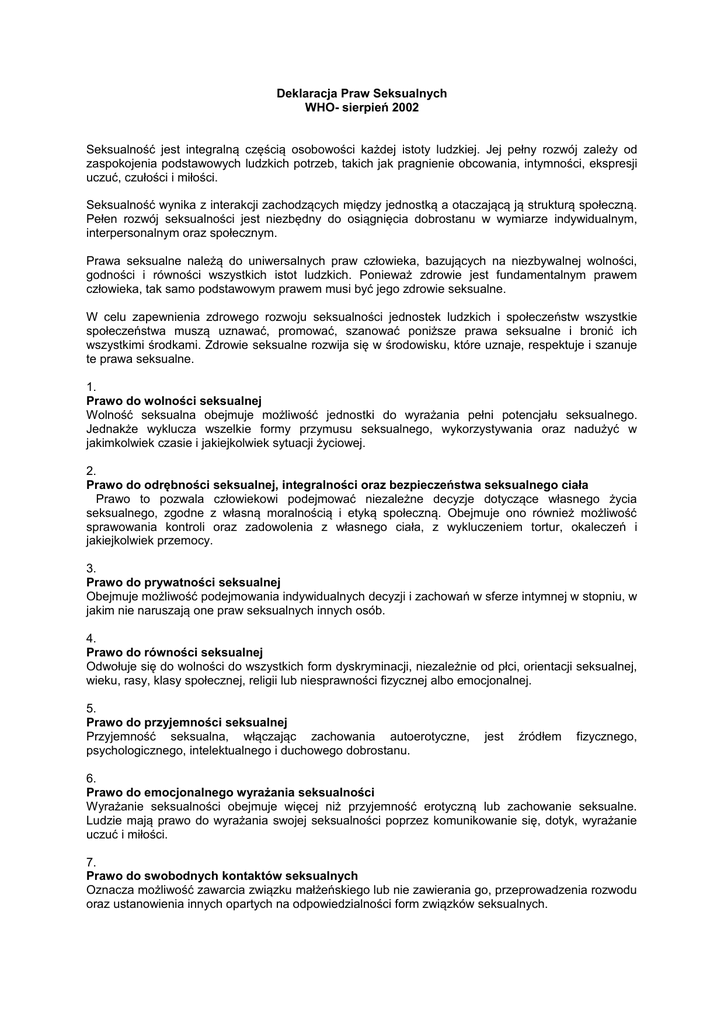 Deklaracja Praw Seksualnych
WHO- sierpień 2002

Seksualność jest integralną częścią osobowości każdej istoty ludzkiej. Jej pełny rozwój zależy od zaspokojenia podstawowych ludzkich potrzeb, takich jak pragnienie obcowania, intymności, ekspresji uczuć, czułości i miłości.

Seksualność wynika z interakcji zachodzących między jednostką a otaczającą ją strukturą społeczną. Pełen rozwój seksualności jest niezbędny do osiągnięcia dobrostanu w wymiarze indywidualnym, interpersonalnym oraz społecznym.

Prawa seksualne należą do uniwersalnych praw człowieka, bazujących na niezbywalnej wolności, godności i równości wszystkich istot ludzkich. Ponieważ zdrowie jest fundamentalnym prawem człowieka, tak samo podstawowym prawem musi być jego zdrowie seksualne.

W celu zapewnienia zdrowego rozwoju seksualności jednostek ludzkich i społeczeństw wszystkie społeczeństwa muszą uznawać, promować, szanować poniższe prawa seksualne i bronić ich wszystkimi środkami. Zdrowie seksualne rozwija się w środowisku, które uznaje, respektuje i szanuje te prawa seksualne.

1.
Prawo do wolności seksualnej
Wolność seksualna obejmuje możliwość jednostki do wyrażania pełni potencjału seksualnego. Jednakże wyklucza wszelkie formy przymusu seksualnego, wykorzystywania oraz nadużyć w jakimkolwiek czasie i jakiejkolwiek sytuacji życiowej.

2.
Prawo do odrębności seksualnej, integralności oraz bezpieczeństwa seksualnego ciała
Prawo to pozwala człowiekowi podejmować niezależne decyzje dotyczące własnego życia seksualnego, zgodne z własną moralnością i etyką społeczną. Obejmuje ono również możliwość sprawowania kontroli oraz zadowolenia z własnego ciała, z wykluczeniem tortur, okaleczeń i jakiejkolwiek przemocy.

3.
Prawo do prywatności seksualnej
Obejmuje możliwość podejmowania indywidualnych decyzji i zachowań w sferze intymnej w stopniu, w jakim nie naruszają one praw seksualnych innych osób.

4.
Prawo do równości seksualnej
Odwołuje się do wolności do wszystkich form dyskryminacji, niezależnie od płci, orientacji seksualnej, wieku, rasy, klasy społecznej, religii lub niesprawności fizycznej albo emocjonalnej.

5.
Prawo do przyjemności seksualnej
Przyjemność seksualna, włączając zachowania autoerotyczne, jest źródłem fizycznego, psychologicznego, intelektualnego i duchowego dobrostanu.

6.
Prawo do emocjonalnego wyrażania seksualności
Wyrażanie seksualności obejmuje więcej niż przyjemność erotyczną lub zachowanie seksualne. Ludzie mają prawo do wyrażania swojej seksualności poprzez komunikowanie się, dotyk, wyrażanie uczuć i miłości.

7.
Prawo do swobodnych kontaktów seksualnych
Oznacza możliwość zawarcia związku małżeńskiego lub nie zawierania go, przeprowadzenia rozwodu oraz ustanowienia innych opartych na odpowiedzialności form związków seksualnych.